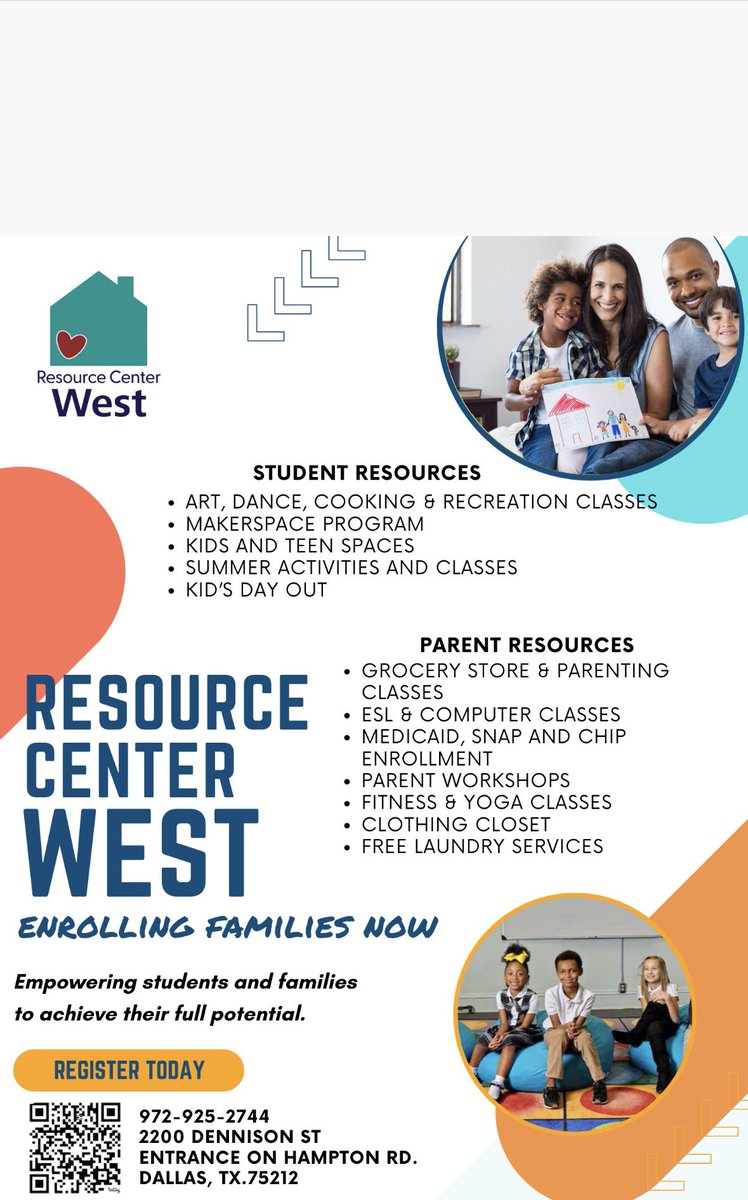 Resource Center West

STUDENT RESOURCES
- ART, DANCE, COOKING & RECREATION CLASSES
- MAKERSPACE PROGRAM
- KIDS AND TEEN SPACES
- SUMMER ACTIVITIES AND CLASSES
- KID'S DAY OUT

PARENT RESOURCES
- GROCERY STORE & PARENTING CLASSES
- ESL & COMPUTER CLASSES
- MEDICAID, SNAP AND CHIP ENROLLMENT
- PARENT WORKSHOPS
- FITNESS & YOGA CLASSES
- CLOTHING CLOSET
- FREE LAUNDRY SERVICES

RESOURCE CENTER WEST

ENROLLING FAMILIES NOW

Empowering students and families to achieve their full potential.

REGISTER TODAY

972-925-2744
2200 DENNISON ST
ENTRANCE ON HAMPTON RD.
DALLAS, TX.75212